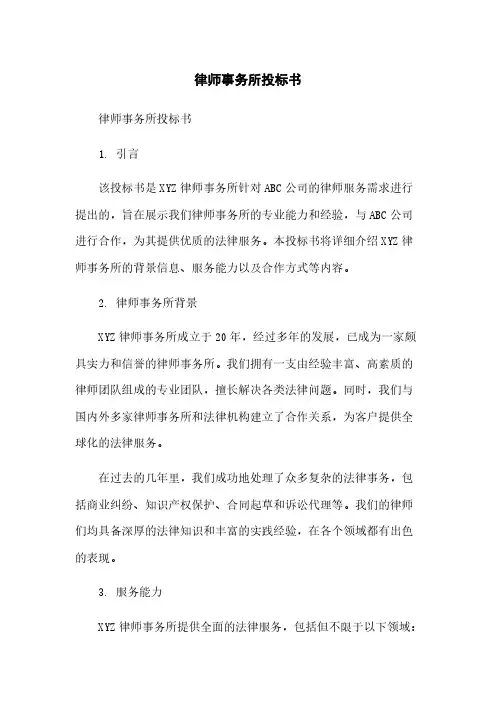 律师事务所投标书

律师事务所投标书

1. 引言

该投标书是XYZ律师事务所针对ABC公司的律师服务需求进行提出的，旨在展示我们律师事务所的专业能力和经验，与ABC公司进行合作，为其提供优质的法律服务。本投标书将详细介绍XYZ律师事务所的背景信息、服务能力以及合作方式等内容。

2. 律师事务所背景

XYZ律师事务所成立于20年，经过多年的发展，已成为一家颇具实力和信誉的律师事务所。我们拥有一支由经验丰富、高素质的律师团队组成的专业团队，擅长解决各类法律问题。同时，我们与国内外多家律师事务所和法律机构建立了合作关系，为客户提供全球化的法律服务。

在过去的几年里，我们成功地处理了众多复杂的法律事务，包括商业纠纷、知识产权保护、合同起草和诉讼代理等。我们的律师们均具备深厚的法律知识和丰富的实践经验，在各个领域都有出色的表现。

3. 服务能力

XYZ律师事务所提供全面的法律服务，包括但不限于以下领域：